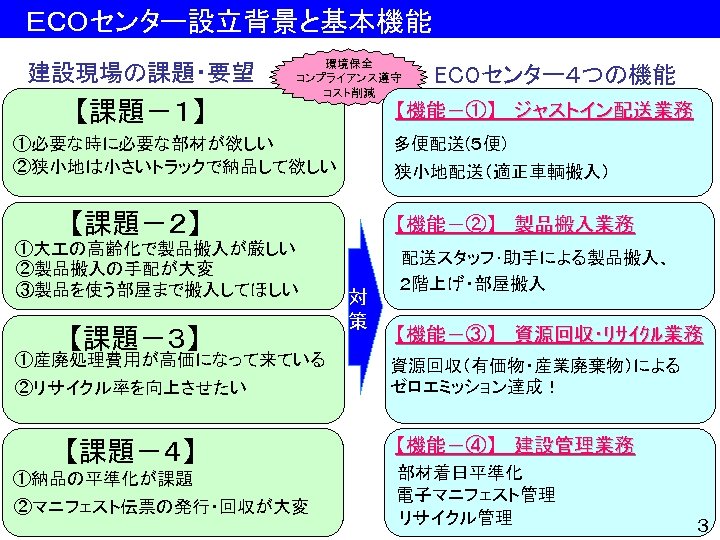 ECOセンター設立背景と基本機能

建設現場の課題・要望

環境保全
コンプライアンス遵守
コスト削減

ECOセンター４つの機能

【課題－1】
①必要な時に必要な部材が欲しい
②狭小地は小さいトラックで納品して欲しい

【課題－2】
①大工の高齢化で製品搬入が厳しい
②製品搬入の手配が大変
③製品を使う部屋まで搬入してほしい

【課題－3】
①産廃処理費用が高価になって来ている
②リサイクル率を向上させたい

【課題－4】
①納品の平準化が課題
②マニフェスト伝票の発行・回収が大変

対策

【機能－①】 ジャストイン配送業務
多便配送(5便)
狭小地配送(適正車輌搬入)

【機能－②】 製品搬入業務
配送スタッフ・助手による製品搬入、
2階上げ・部屋搬入

【機能－③】 資源回収・リサイクル業務
資源回収(有価物・産業廃棄物)による
ゼロエミッション達成！

【機能－④】 建設管理業務
部材着日平準化
電子マニフェスト管理
リサイクル管理

3